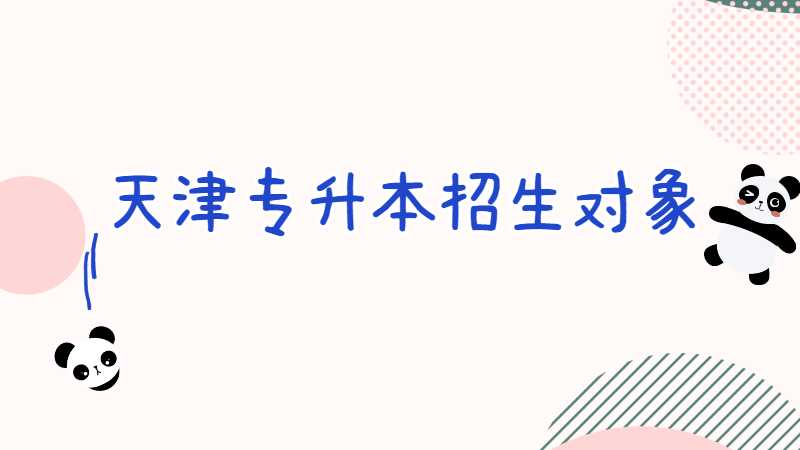 天津专升本招生对象